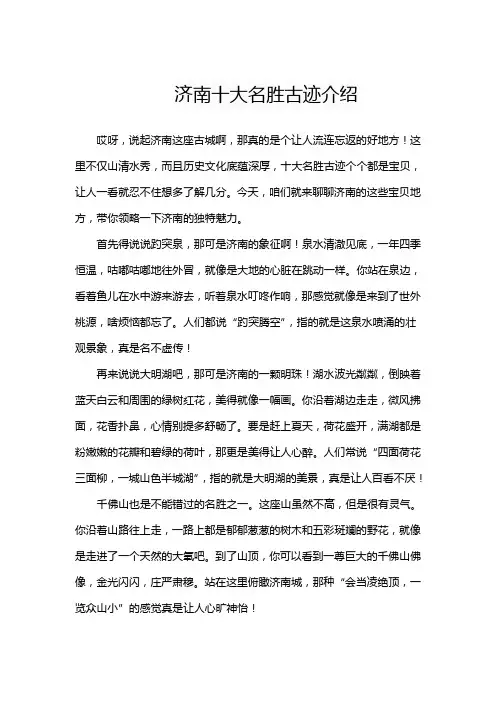 济南十大名胜古迹介绍

哎呀，说起济南这座古城啊，那真的是个让人流连忘返的好地方！这里不仅山清水秀，而且历史文化底蕴深厚，十大名胜古迹个个都是宝贝，让人一看就忍不住想多了解几分。今天，咱们就来聊聊济南的这些宝贝地方，带你领略一下济南的独特魅力。

首先得说说趵突泉，那可是济南的象征啊！泉水清澈见底，一年四季恒温，咕嘟咕嘟地往外冒，就像是大地的心脏在跳动一样。你站在泉边，看着鱼儿在水中游来游去，听着泉水叮咚作响，那感觉就像是来到了世外桃源，啥烦恼都忘了。人们都说“趵突腾空”，指的就是这泉水喷涌的壮观景象，真是名不虚传！

再来说说大明湖吧，那可是济南的一颗明珠！湖水波光粼粼，倒映着蓝天白云和周围的绿树红花，美得就像一幅画。你沿着湖边走走，微风拂面，花香扑鼻，心情别提多舒畅了。要是赶上夏天，荷花盛开，满湖都是粉嫩嫩的花瓣和碧绿的荷叶，那更是美得让人心醉。人们常说“四面荷花三面柳，一城山色半城湖”，指的就是大明湖的美景，真是让人百看不厌！

千佛山也是不能错过的名胜之一。这座山虽然不高，但是很有灵气。你沿着山路往上走，一路上都是郁郁葱葱的树木和五彩斑斓的野花，就像是走进了一个天然的大氧吧。到了山顶，你可以看到一尊巨大的千佛山佛像，金光闪闪，庄严肃穆。站在这里俯瞰济南城，那种“会当凌绝顶，一览众山小”的感觉真是让人心旷神怡！